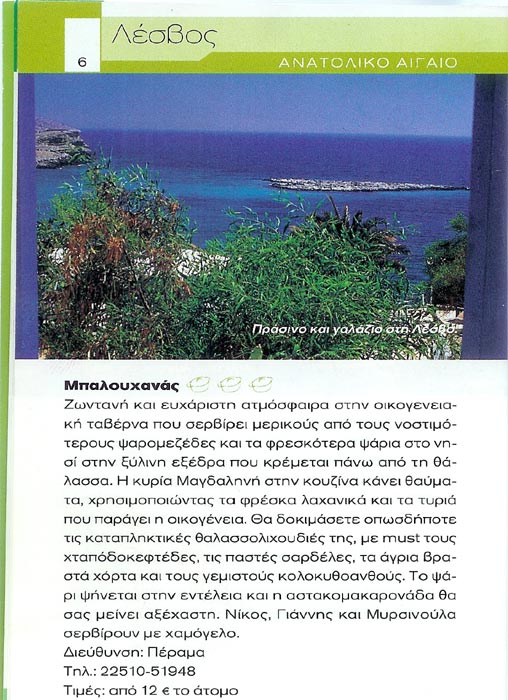 6

Λέσβος

ΑΝΑΤΟΛΙΚΟ ΑΙΓΑΙΟ

Πράσινο και γαλάζιο στη Λέσβο.

Μπαλουχανάς

Ζωντανή και ευχάριστη ατμόσφαιρα στην οικογενειακή ταβέρνα που σερβίρει μερικούς από τους νοστιμότερους ψαρομεζέδες και τα φρεσκότερα ψάρια στο νησί στην ξύλινη εξέδρα που κρέμεται πάνω από τη θάλασσα. Η κυρία Μαγδαληνή στην κουζίνα κάνει θαύματα, χρησιμοποιώντας τα φρέσκα λαχανικά και τα τυριά που παράγει η οικογένεια. Θα δοκιμάσετε οπωσδήποτε τις καταπληκτικές θαλασσολιχουδιές της, με must τους χταπόδοκεφτέδες, τις παστές σαρδέλες, τα άγρια βραστά χόρτα και τους γεμιστούς κολοκυθοανθούς. Το ψάρι ψήνεται στην εντέλεια και η αστακομακαρονάδα θα σας μείνει αξέχαστη. Νίκος, Γιάννης και Μυρσινούλα σερβίρουν με χαμόγελο.
Διεύθυνση: Πέραμα
Τηλ.: 22510-51948
Τιμές: από 12 € το άτομο